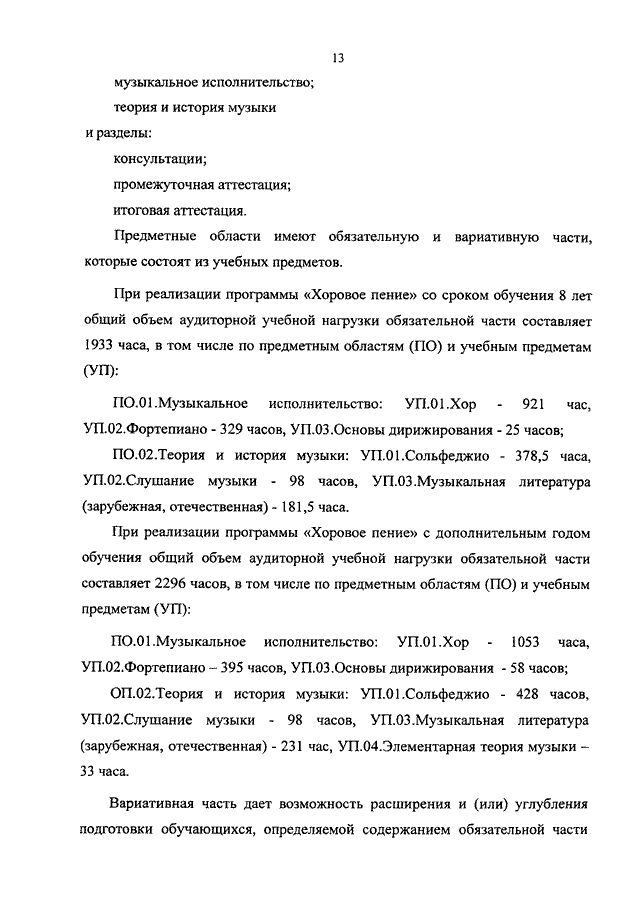 13

музыкальное исполнительство;

теория и история музыки

и разделы:

консультации;

промежуточная аттестация;

итоговая аттестация.

Предметные области имеют обязательную и вариативную части, которые состоят из учебных предметов.

При реализации программы «Хоровое пение» со сроком обучения 8 лет общий объем аудиторной учебной нагрузки обязательной части составляет 1933 часа, в том числе по предметным областям (ПО) и учебным предметам (УП):

ПО.01.Музыкальное исполнительство: УП.01.Хор - 921 час, УП.02.Фортепиано - 329 часов, УП.03.Основы дирижирования - 25 часов;

ПО.02.Теория и история музыки: УП.01.Сольфеджио - 378,5 часа, УП.02.Слушание музыки - 98 часов, УП.03.Музыкальная литература (зарубежная, отечественная) - 181,5 часа.

При реализации программы «Хоровое пение» с дополнительным годом обучения общий объем аудиторной учебной нагрузки обязательной части составляет 2296 часов, в том числе по предметным областям (ПО) и учебным предметам (УП):

ПО.01.Музыкальное исполнительство: УП.01.Хор - 1053 часа, УП.02.Фортепиано – 395 часов, УП.03.Основы дирижирования - 58 часов;

ОП.02.Теория и история музыки: УП.01.Сольфеджио - 428 часов, УП.02.Слушание музыки - 98 часов, УП.03.Музыкальная литература (зарубежная, отечественная) - 231 час, УП.04.Элементарная теория музыки – 33 часа.

Вариативная часть дает возможность расширения и (или) углубления подготовки обучающихся, определяемой содержанием обязательной части